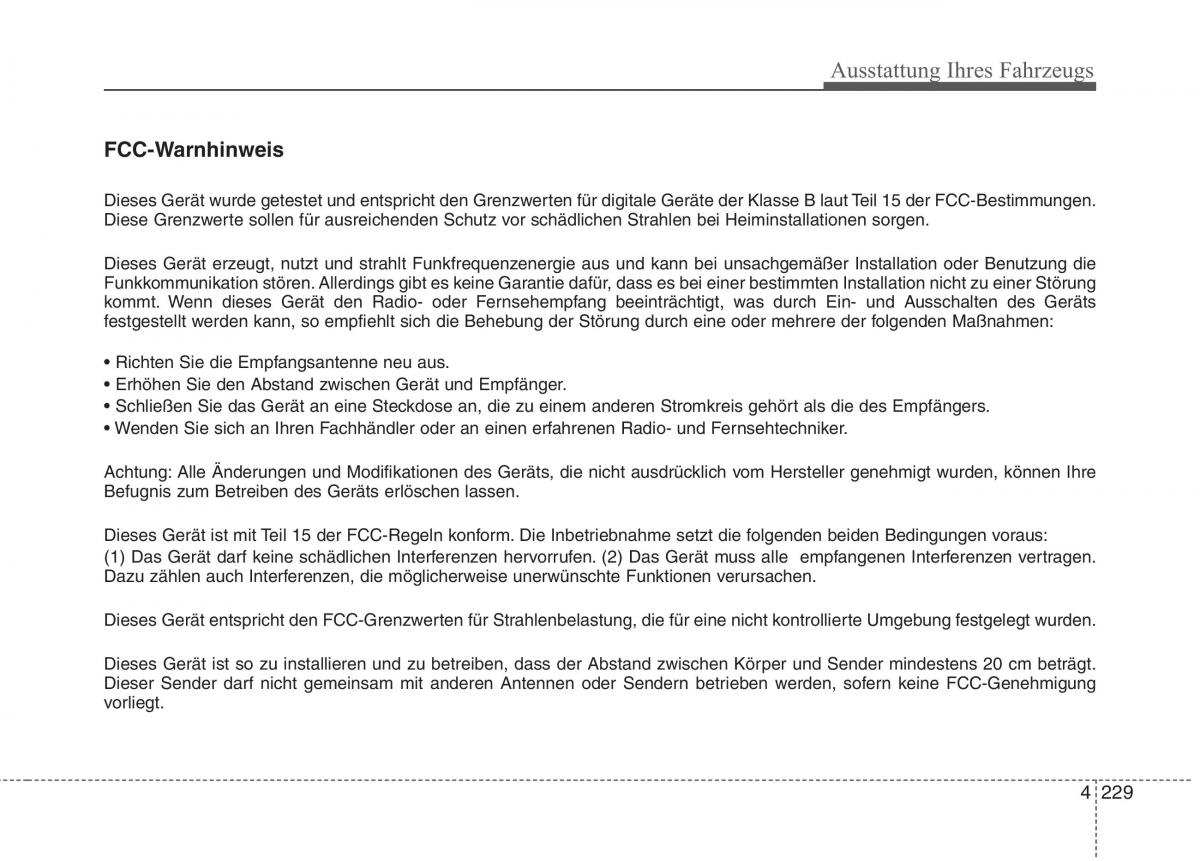 Ausstattung Ihres Fahrzeugs

FCC-Warnhinweis

Dieses Gerät wurde getestet und entspricht den Grenzwerten für digitale Geräte der Klasse B laut Teil 15 der FCC-Bestimmungen. Diese Grenzwerte sollen für ausreichenden Schutz vor schädlichen Strahlen bei Heiminstallationen sorgen.

Dieses Gerät erzeugt, nutzt und strahlt Funkfrequenzenergie aus und kann bei unsachgemäßer Installation oder Benutzung die Funkkommunikation stören. Allerdings gibt es keine Garantie dafür, dass es bei einer bestimmten Installation nicht zu einer Störung kommt. Wenn dieses Gerät den Radio- oder Fernsehempfang beeinträchtigt, was durch Ein- und Ausschalten des Geräts festgestellt werden kann, so empfiehlt sich die Behebung der Störung durch eine oder mehrere der folgenden Maßnahmen:

• Richten Sie die Empfangsantenne neu aus.
• Erhöhen Sie den Abstand zwischen Gerät und Empfänger.
• Schließen Sie das Gerät an eine Steckdose an, die zu einem anderen Stromkreis gehört als die des Empfängers.
• Wenden Sie sich an Ihren Fachhändler oder an einen erfahrenen Radio- und Fernsehtechniker.

Achtung: Alle Änderungen und Modifikationen des Geräts, die nicht ausdrücklich vom Hersteller genehmigt wurden, können Ihre Befugnis zum Betreiben des Geräts erlöschen lassen.

Dieses Gerät ist mit Teil 15 der FCC-Regeln konform. Die Inbetriebnahme setzt die folgenden beiden Bedingungen voraus:
(1) Das Gerät darf keine schädlichen Interferenzen hervorrufen. (2) Das Gerät muss alle empfangenen Interferenzen vertragen. Dazu zählen auch Interferenzen, die möglicherweise unerwünschte Funktionen verursachen.

Dieses Gerät entspricht den FCC-Grenzwerten für Strahlenbelastung, die für eine nicht kontrollierte Umgebung festgelegt wurden.

Dieses Gerät ist so zu installieren und zu betreiben, dass der Abstand zwischen Körper und Sender mindestens 20 cm beträgt. Dieser Sender darf nicht gemeinsam mit anderen Antennen oder Sendern betrieben werden, sofern keine FCC-Genehmigung vorliegt.

4 229